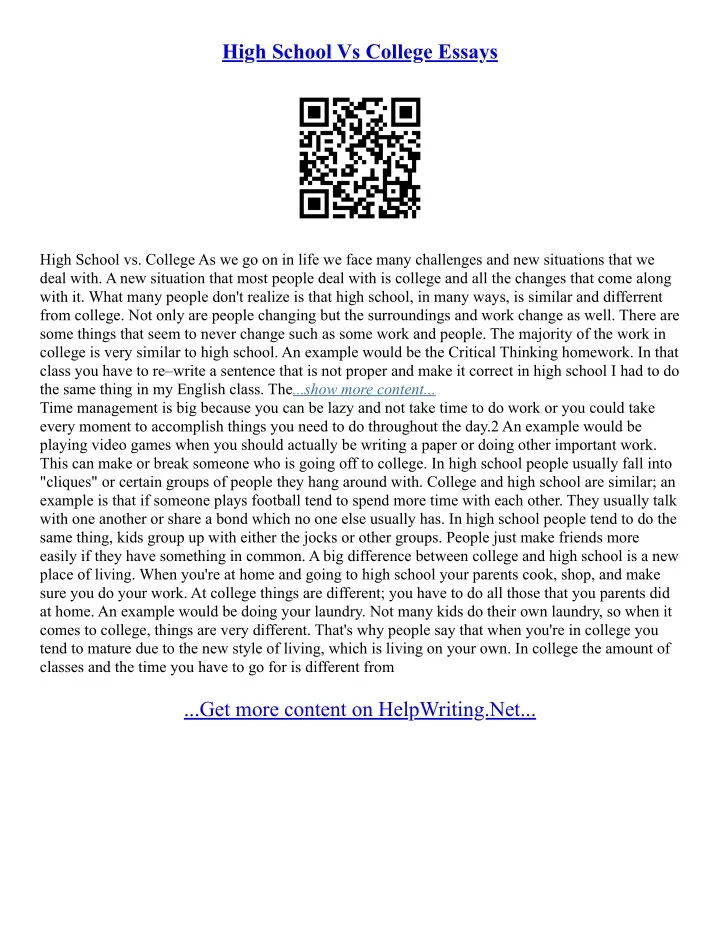 High School Vs College Essays

High School vs. College As we go on in life we face many challenges and new situations that we deal with. A new situation that most people deal with is college and all the changes that come along with it. What many people don't realize is that high school, in many ways, is similar and differrent from college. Not only are people changing but the surroundings and work change as well. There are some things that seem to never change such as some work and people. The majority of the work in college is very similar to high school. An example would be the Critical Thinking homework. In that class you have to re–write a sentence that is not proper and make it correct in high school I had to do the same thing in my English class. The...show more content...
Time management is big because you can be lazy and not take time to do work or you could take every moment to accomplish things you need to do throughout the day.2 An example would be playing video games when you should actually be writing a paper or doing other important work. This can make or break someone who is going off to college. In high school people usually fall into "cliques" or certain groups of people they hang around with. College and high school are similar; an example is that if someone plays football tend to spend more time with each other. They usually talk with one another or share a bond which no one else usually has. In high school people tend to do the same thing, kids group up with either the jocks or other groups. People just make friends more easily if they have something in common. A big difference between college and high school is a new place of living. When you're at home and going to high school your parents cook, shop, and make sure you do your work. At college things are different; you have to do all those that you parents did at home. An example would be doing your laundry. Not many kids do their own laundry, so when it comes to college, things are very different. That's why people say that when you're in college you tend to mature due to the new style of living, which is living on your own. In college the amount of classes and the time you have to go for is different from

...Get more content on HelpWriting.Net...